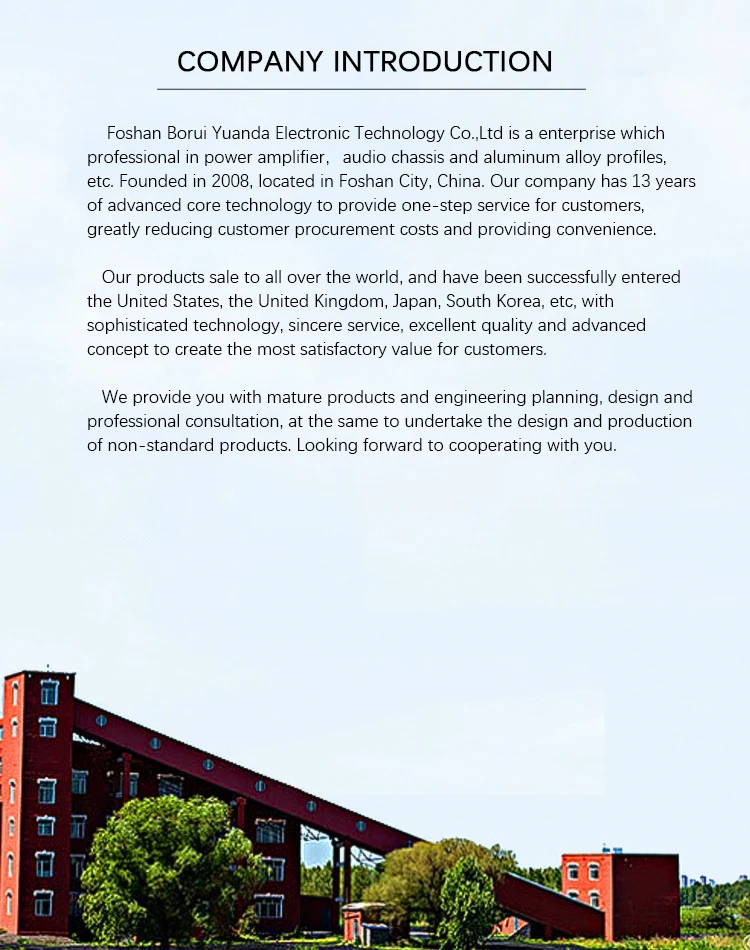 COMPANY INTRODUCTION

Foshan Borui Yuanda Electronic Technology Co.,Ltd is a enterprise which professional in power amplifier, audio chassis and aluminum alloy profiles, etc. Founded in 2008, located in Foshan City, China. Our company has 13 years of advanced core technology to provide one-step service for customers, greatly reducing customer procurement costs and providing convenience.

Our products sale to all over the world, and have been successfully entered the United States, the United Kingdom, Japan, South Korea, etc, with sophisticated technology, sincere service, excellent quality and advanced concept to create the most satisfactory value for customers.

We provide you with mature products and engineering planning, design and professional consultation, at the same to undertake the design and production of non-standard products. Looking forward to cooperating with you.